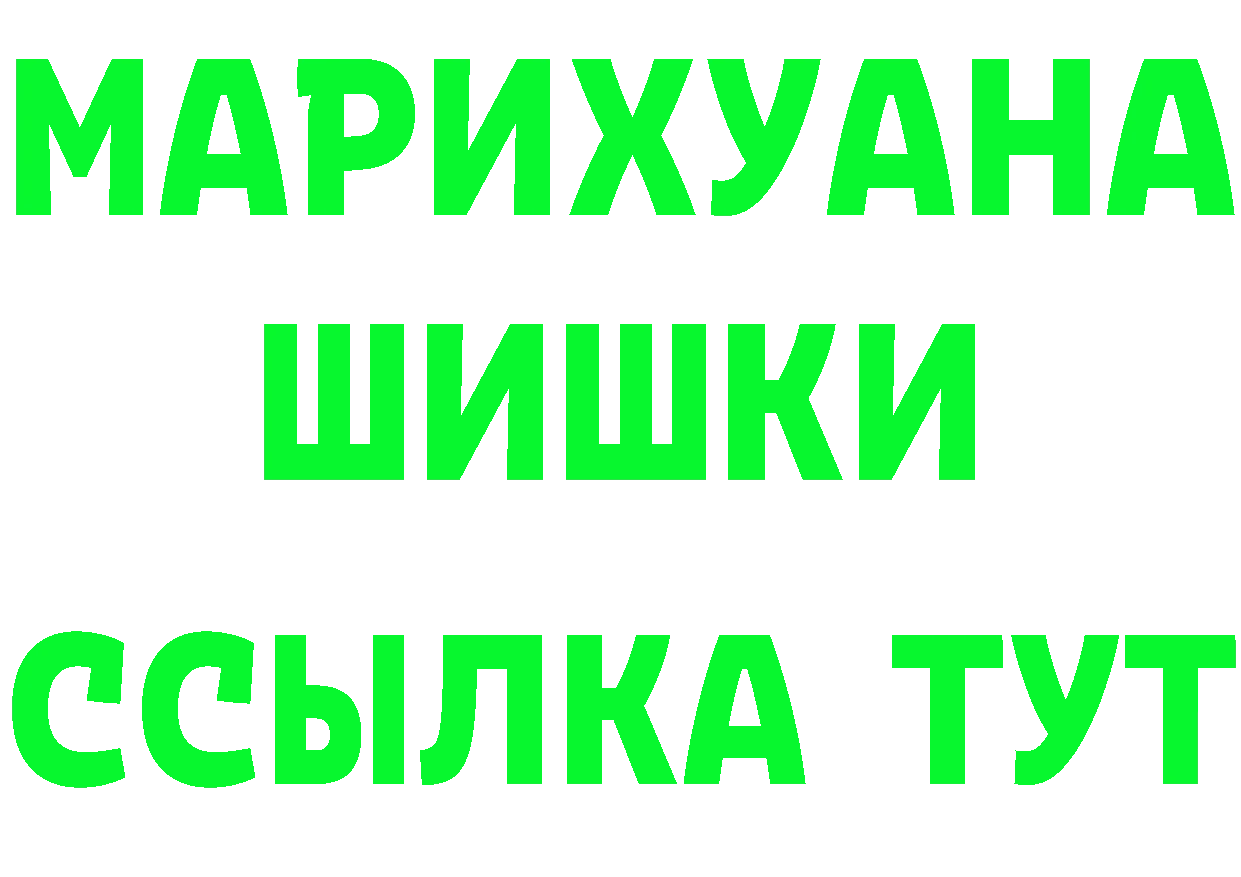 МАРИХУАНА
ШИШКИ
ССЫЛКА ТУТ